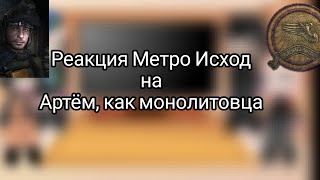 Реакция Метро Исход
на
Артём, как монолитовца